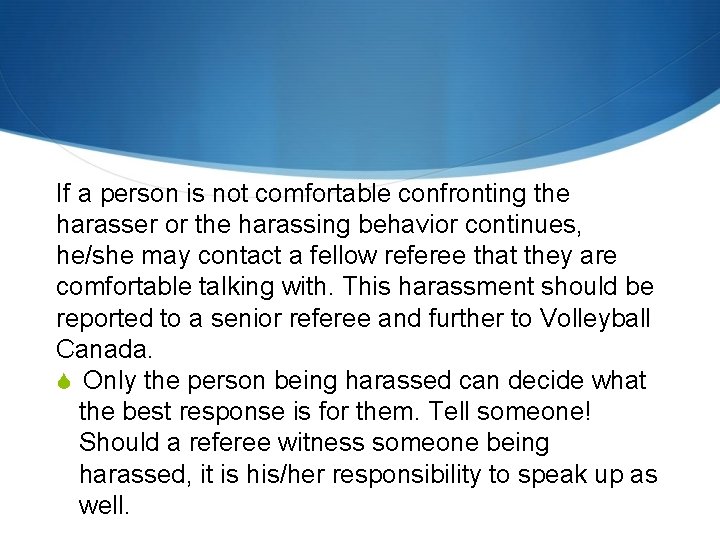 If a person is not comfortable confronting the harasser or the harassing behavior continues, he/she may contact a fellow referee that they are comfortable talking with. This harassment should be reported to a senior referee and further to Volleyball Canada.

Only the person being harassed can decide what the best response is for them. Tell someone! Should a referee witness someone being harassed, it is his/her responsibility to speak up as well.